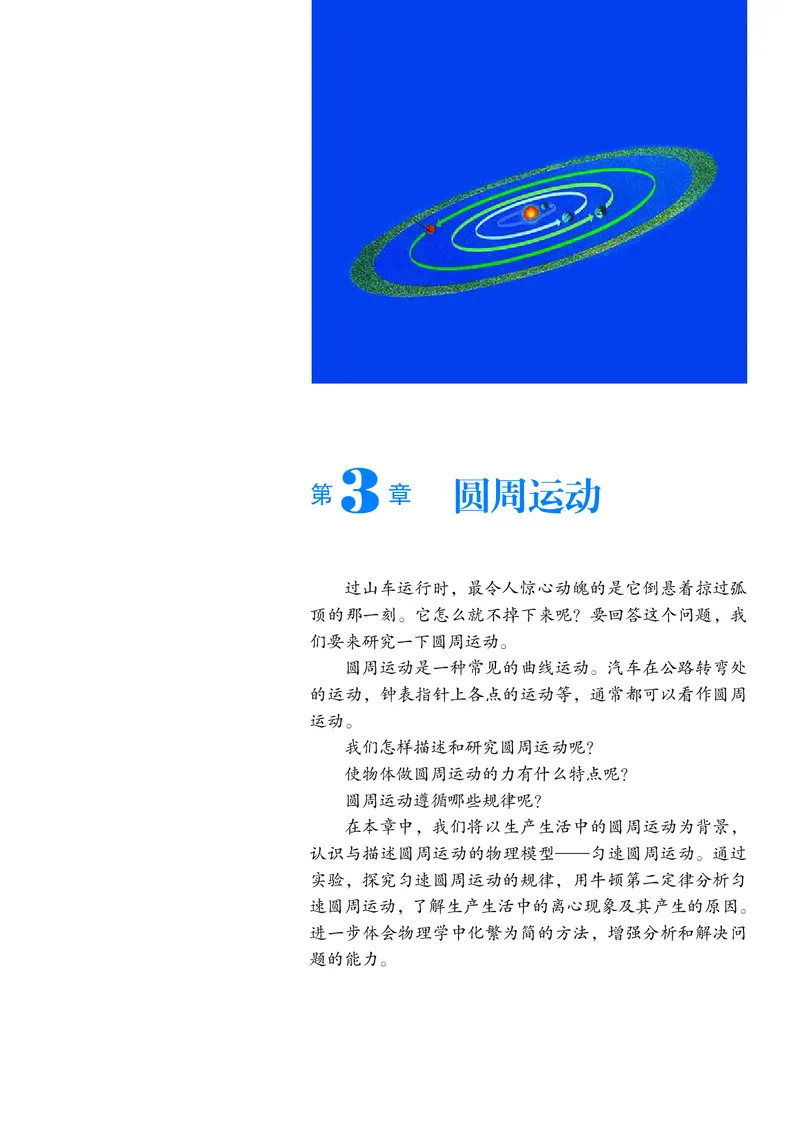 第3章　圆周运动

过山车运行时，最令人惊心动魄的是它倒悬着掠过弧顶的那一刻。它怎么就不掉下来呢？要回答这个问题，我们要来研究一下圆周运动。

圆周运动是一种常见的曲线运动。汽车在公路转弯处的运动，钟表指针上各点的运动等，通常都可以看作圆周运动。

我们怎样描述和研究圆周运动呢？

使物体做圆周运动的力有什么特点呢？

圆周运动遵循哪些规律呢？

在本章中，我们将以生产生活中的圆周运动为背景，认识与描述圆周运动的物理模型——匀速圆周运动。通过实验，探究匀速圆周运动的规律，用牛顿第二定律分析匀速圆周运动，了解生产生活中的离心现象及其产生的原因。进一步体会物理学中化繁为简的方法，增强分析和解决问题的能力。